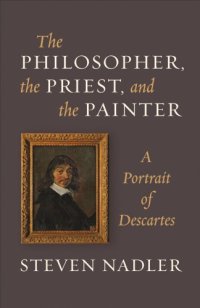 The PHILOSOPHER, the PRIEST, and the PAINTER

A Portrait of Descartes

STEVEN NADLER